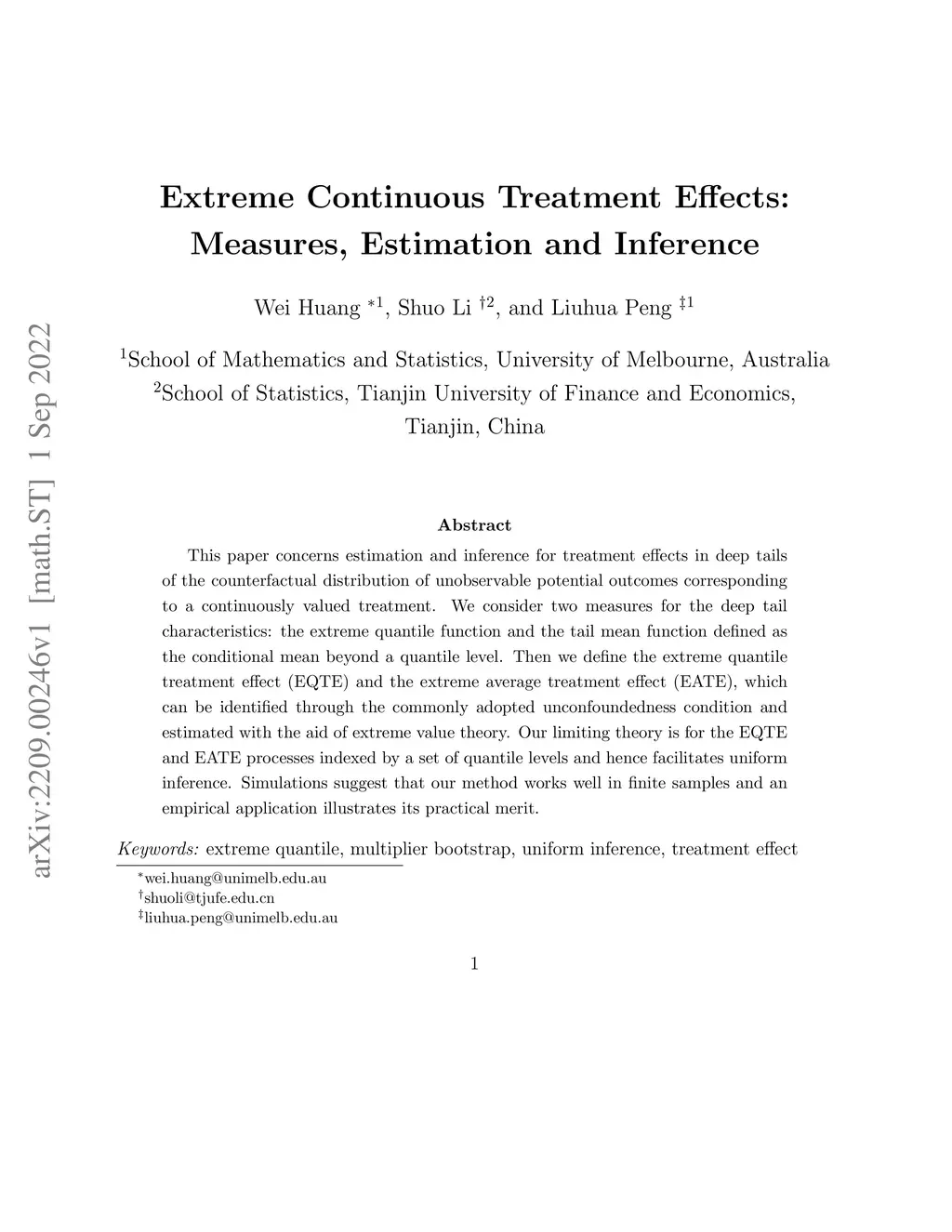 arXiv:2209.00246v1 [math.ST] 1 Sep 2022

Extreme Continuous Treatment Effects: Measures, Estimation and Inference

Wei Huang $^{*1}$, Shuo Li $^{\dagger 2}$, and Liuhua Peng $^{\ddagger 1}$

$^1$School of Mathematics and Statistics, University of Melbourne, Australia
$^2$School of Statistics, Tianjin University of Finance and Economics, Tianjin, China

Abstract

This paper concerns estimation and inference for treatment effects in deep tails of the counterfactual distribution of unobservable potential outcomes corresponding to a continuously valued treatment. We consider two measures for the deep tail characteristics: the extreme quantile function and the tail mean function defined as the conditional mean beyond a quantile level. Then we define the extreme quantile treatment effect (EQTE) and the extreme average treatment effect (EATE), which can be identified through the commonly adopted unconfoundedness condition and estimated with the aid of extreme value theory. Our limiting theory is for the EQTE and EATE processes indexed by a set of quantile levels and hence facilitates uniform inference. Simulations suggest that our method works well in finite samples and an empirical application illustrates its practical merit.

Keywords: extreme quantile, multiplier bootstrap, uniform inference, treatment effect

$^*$wei.huang@unimelb.edu.au
$^\dagger$shuoli@tjufe.edu.cn
$^\ddagger$liuhua.peng@unimelb.edu.au

1